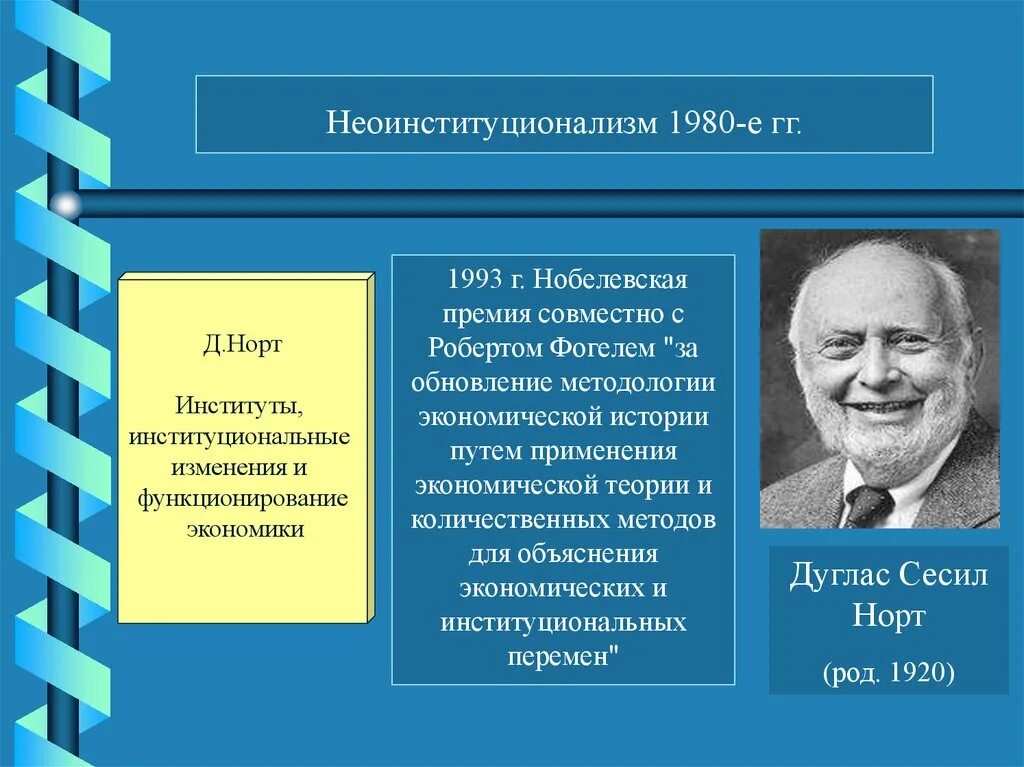 Неоинституционализм 1980-е гг.

Д.Норт

Институты, институциональные изменения и функционирование экономики

1993 г. Нобелевская премия совместно с Робертом Фогелем "за обновление методологии экономической истории путем применения экономической теории и количественных методов для объяснения экономических и институциональных перемен"

Дуглас Сесил Норт

(род. 1920)